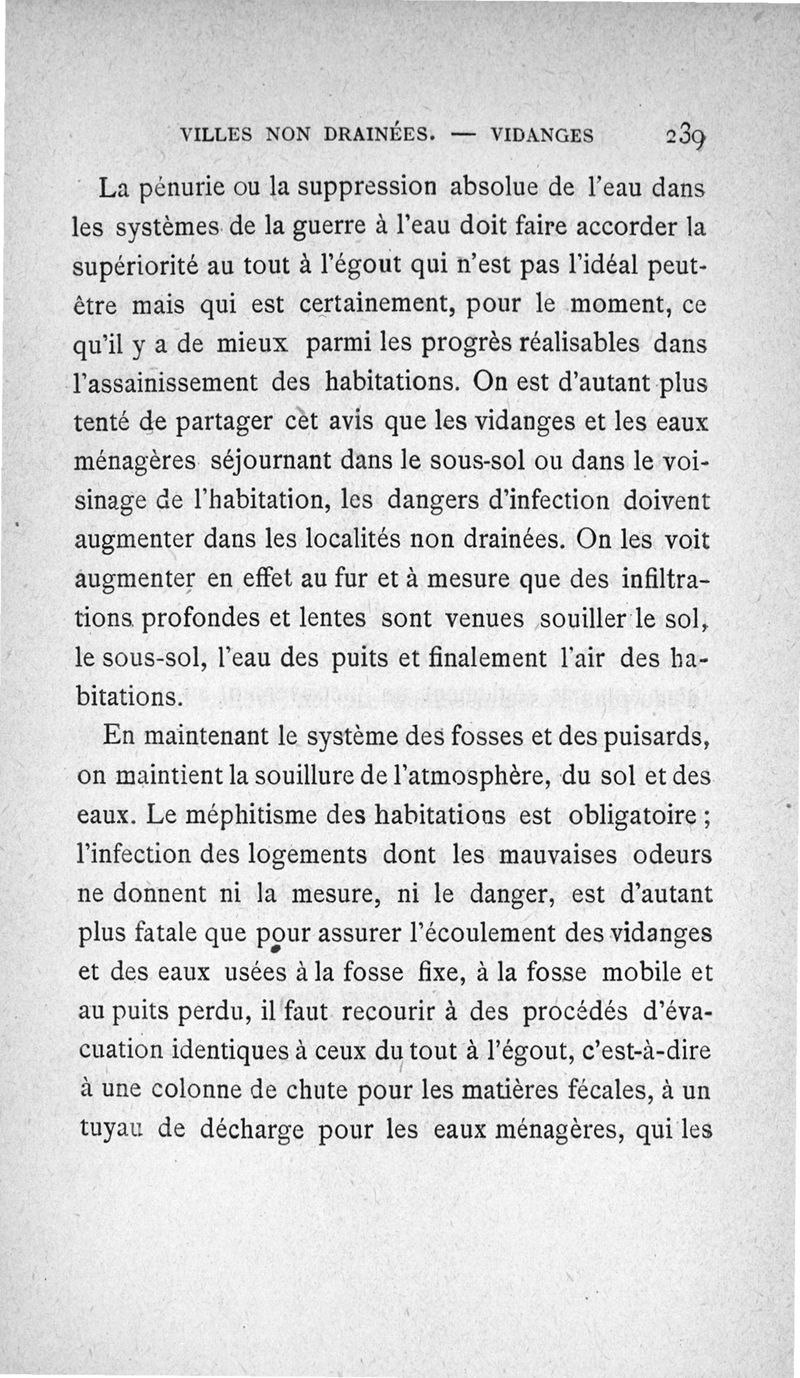 VILLES NON DRAINÉES. — VIDANGES 239

La pénurie ou la suppression absolue de l'eau dans les systèmes de la guerre à l'eau doit faire accorder la supériorité au tout à l'égout qui n'est pas l'idéal peut-être mais qui est certainement, pour le moment, ce qu'il y a de mieux parmi les progrès réalisables dans l'assainissement des habitations. On est d'autant plus tenté de partager cet avis que les vidanges et les eaux ménagères séjournant dans le sous-sol ou dans le voisinage de l'habitation, les dangers d'infection doivent augmenter dans les localités non drainées. On les voit augmenter en effet au fur et à mesure que des infiltrations profondes et lentes sont venues souiller le sol, le sous-sol, l'eau des puits et finalement l'air des habitations.

En maintenant le système des fosses et des puisards, on maintient la souillure de l'atmosphère, du sol et des eaux. Le méphitisme des habitations est obligatoire ; l'infection des logements dont les mauvaises odeurs ne donnent ni la mesure, ni le danger, est d'autant plus fatale que pour assurer l'écoulement des vidanges et des eaux usées à la fosse fixe, à la fosse mobile et au puits perdu, il faut recourir à des procédés d'évacuation identiques à ceux du tout à l'égout, c'est-à-dire à une colonne de chute pour les matières fécales, à un tuyau de décharge pour les eaux ménagères, qui les